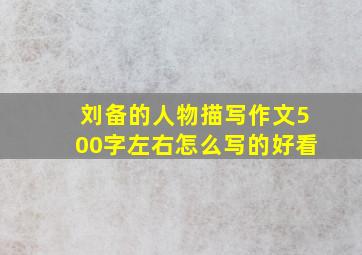 刘备的人物描写作文500字左右怎么写的好看